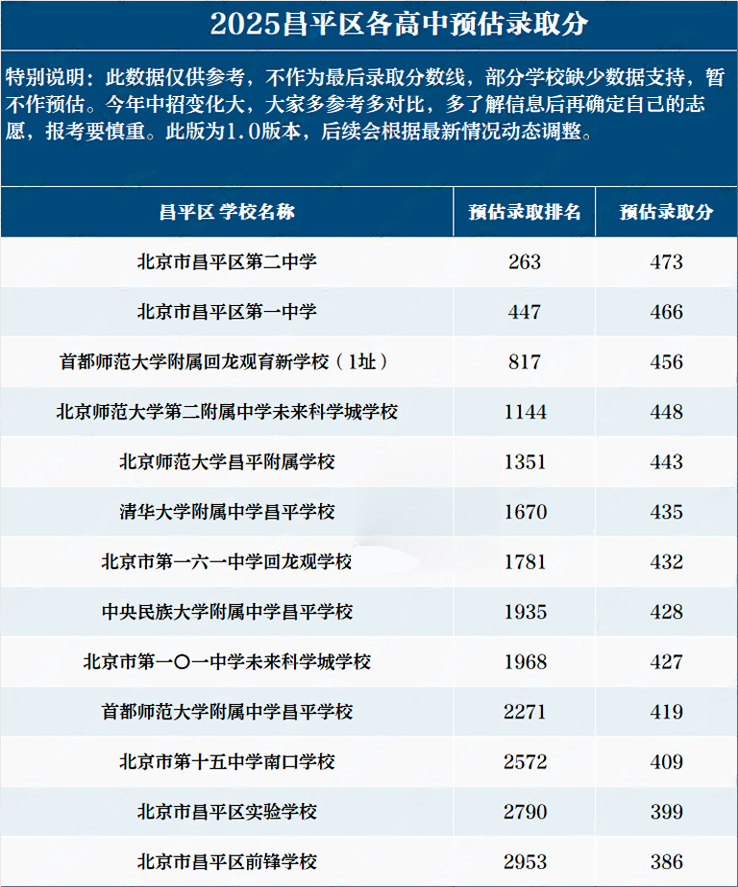 2025昌平区各高中预估录取分

特别说明：此数据仅供参考，不作为最后录取分数线，部分学校缺少数据支持，暂不作预估。今年中招变化大，大家多参考多对比，多了解信息后再确定自己的志愿，报考要慎重。此版为1.0版本，后续会根据最新情况动态调整。

| 昌平区 学校名称 | 预估录取排名 | 预估录取分 |
|---|---|---|
| 北京市昌平区第二中学 | 263 | 473 |
| 北京市昌平区第一中学 | 447 | 466 |
| 首都师范大学附属回龙观育新学校（1址） | 817 | 456 |
| 北京师范大学第二附属中学未来科学城学校 | 1144 | 448 |
| 北京师范大学昌平附属学校 | 1351 | 443 |
| 清华大学附属中学昌平学校 | 1670 | 435 |
| 北京市第一六一中学回龙观学校 | 1781 | 432 |
| 中央民族大学附属中学昌平学校 | 1935 | 428 |
| 北京市第一〇一中学未来科学城学校 | 1968 | 427 |
| 首都师范大学附属中学昌平学校 | 2271 | 419 |
| 北京市第十五中学南口学校 | 2572 | 409 |
| 北京市昌平区实验学校 | 2790 | 399 |
| 北京市昌平区前锋学校 | 2953 | 386 |